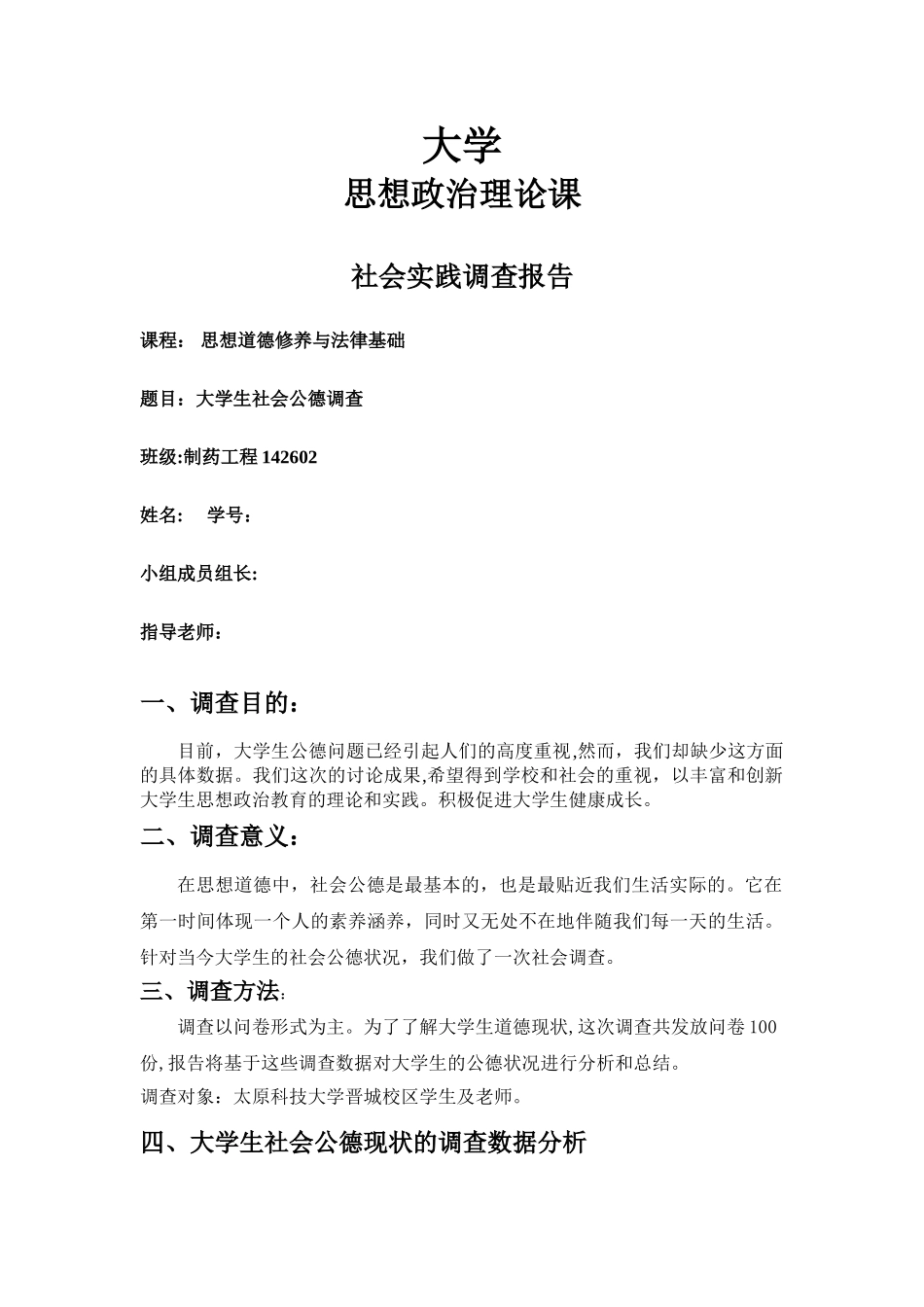 大学
思想政治理论课

社会实践调查报告

课程： 思想道德修养与法律基础

题目：大学生社会公德调查

班级:制药工程 142602

姓名： 学号：

小组成员组长:

指导老师：

一、调查目的：

目前，大学生公德问题已经引起人们的高度重视,然而，我们却缺少这方面的具体数据。我们这次的讨论成果,希望得到学校和社会的重视，以丰富和创新大学生思想政治教育的理论和实践。积极促进大学生健康成长。

二、调查意义：

在思想道德中，社会公德是最基本的，也是最贴近我们生活实际的。它在第一时间体现一个人的素养涵养，同时又无处不在地伴随我们每一天的生活。针对当今大学生的社会公德状况，我们做了一次社会调查。

三、调查方法:

调查以问卷形式为主。为了了解大学生道德现状,这次调查共发放问卷 100 份,报告将基于这些调查数据对大学生的公德状况进行分析和总结。

调查对象：太原科技大学晋城校区学生及老师。

四、大学生社会公德现状的调查数据分析